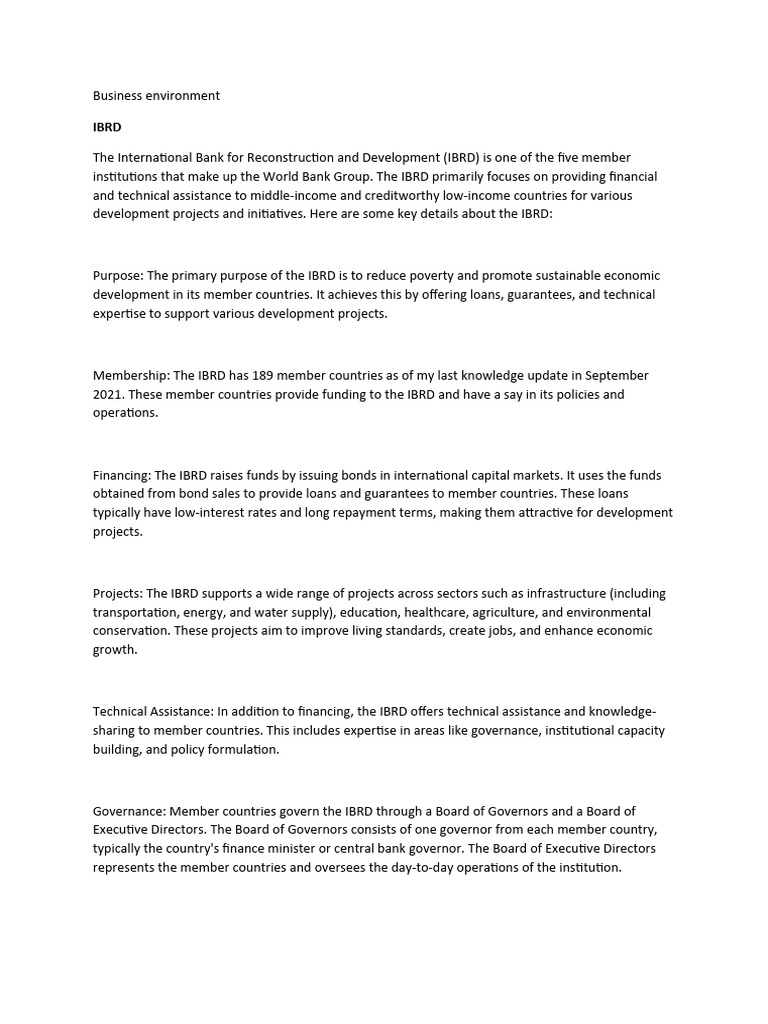 Business environment

IBRD

The International Bank for Reconstruction and Development (IBRD) is one of the five member institutions that make up the World Bank Group. The IBRD primarily focuses on providing financial and technical assistance to middle-income and creditworthy low-income countries for various development projects and initiatives. Here are some key details about the IBRD:

Purpose: The primary purpose of the IBRD is to reduce poverty and promote sustainable economic development in its member countries. It achieves this by offering loans, guarantees, and technical expertise to support various development projects.

Membership: The IBRD has 189 member countries as of my last knowledge update in September 2021. These member countries provide funding to the IBRD and have a say in its policies and operations.

Financing: The IBRD raises funds by issuing bonds in international capital markets. It uses the funds obtained from bond sales to provide loans and guarantees to member countries. These loans typically have low-interest rates and long repayment terms, making them attractive for development projects.

Projects: The IBRD supports a wide range of projects across sectors such as infrastructure (including transportation, energy, and water supply), education, healthcare, agriculture, and environmental conservation. These projects aim to improve living standards, create jobs, and enhance economic growth.

Technical Assistance: In addition to financing, the IBRD offers technical assistance and knowledge-sharing to member countries. This includes expertise in areas like governance, institutional capacity building, and policy formulation.

Governance: Member countries govern the IBRD through a Board of Governors and a Board of Executive Directors. The Board of Governors consists of one governor from each member country, typically the country's finance minister or central bank governor. The Board of Executive Directors represents the member countries and oversees the day-to-day operations of the institution.